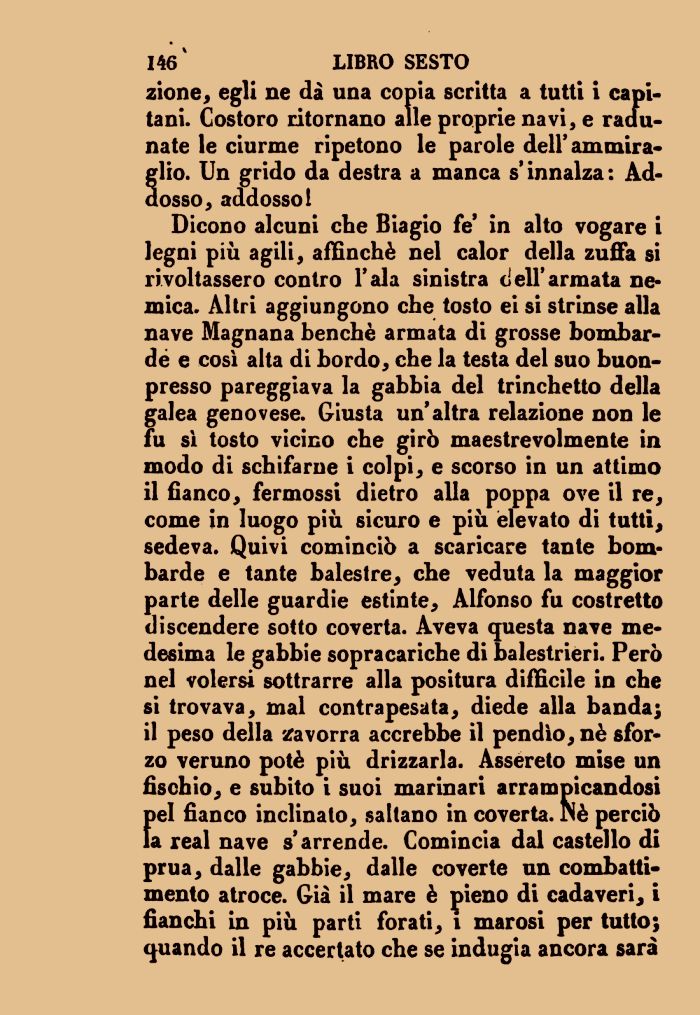 146 LIBRO SESTO

zione, egli ne dà una copia scritta a tutti i capitani. Costoro ritornano alle proprie navi, e radunate le ciurme ripetono le parole dell'ammiraglio. Un grido da destra a manca s'innalza: Addosso, addosso!

Dicono alcuni che Biagio fe' in alto vogare i legni più agili, affinchè nel calor della zuffa si rivoltassero contro l'ala sinistra dell'armata nemica. Altri aggiungono che tosto ei si strinse alla nave Magnana benchè armata di grosse bombardé e così alta di bordo, che la testa del suo buonpresso pareggiava la gabbia del trinchetto della galea genovese. Giusta un'altra relazione non le fu sì tosto vicino che girò maestrevolmente in modo di schifarne i colpi, e scorso in un attimo il fianco, fermossi dietro alla poppa ove il re, come in luogo più sicuro e più elevato di tutti, sedeva. Quivi cominciò a scaricare tante bombarde e tante balestre, che veduta la maggior parte delle guardie estinte, Alfonso fu costretto discendere sotto coverta. Aveva questa nave medesima le gabbie sopracariche di balestrieri. Però nel volersi sottrarre alla positura difficile in che si trovava, mal contrapesata, diede alla banda; il peso della zavorra accrebbe il pendìo, nè sforzo veruno potè più drizzarla. Assereto mise un fischio, e subito i suoi marinari arrampicandosi pel fianco inclinato, saltano in coverta. Nè perciò la real nave s'arrende. Comincia dal castello di prua, dalle gabbie, dalle coverte un combattimento atroce. Già il mare è pieno di cadaveri, i fianchi in più parti forati, i marosi per tutto; quando il re accertato che se indugia ancora sarà